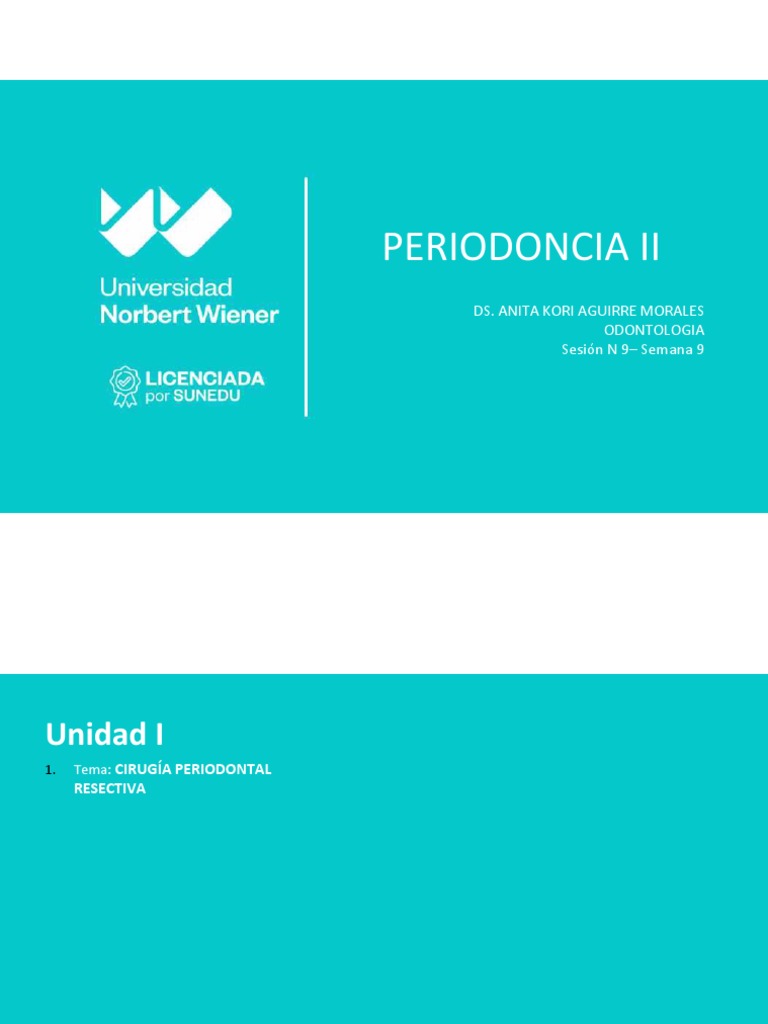 Universidad
Norbert Wiener

LICENCIADA
por SUNEDU

PERIODONCIA II

DS. ANITA KORI AGUIRRE MORALES
ODONTOLOGIA
Sesión N 9– Semana 9

Unidad I

1. Tema: CIRUGÍA PERIODONTAL RESECTIVA